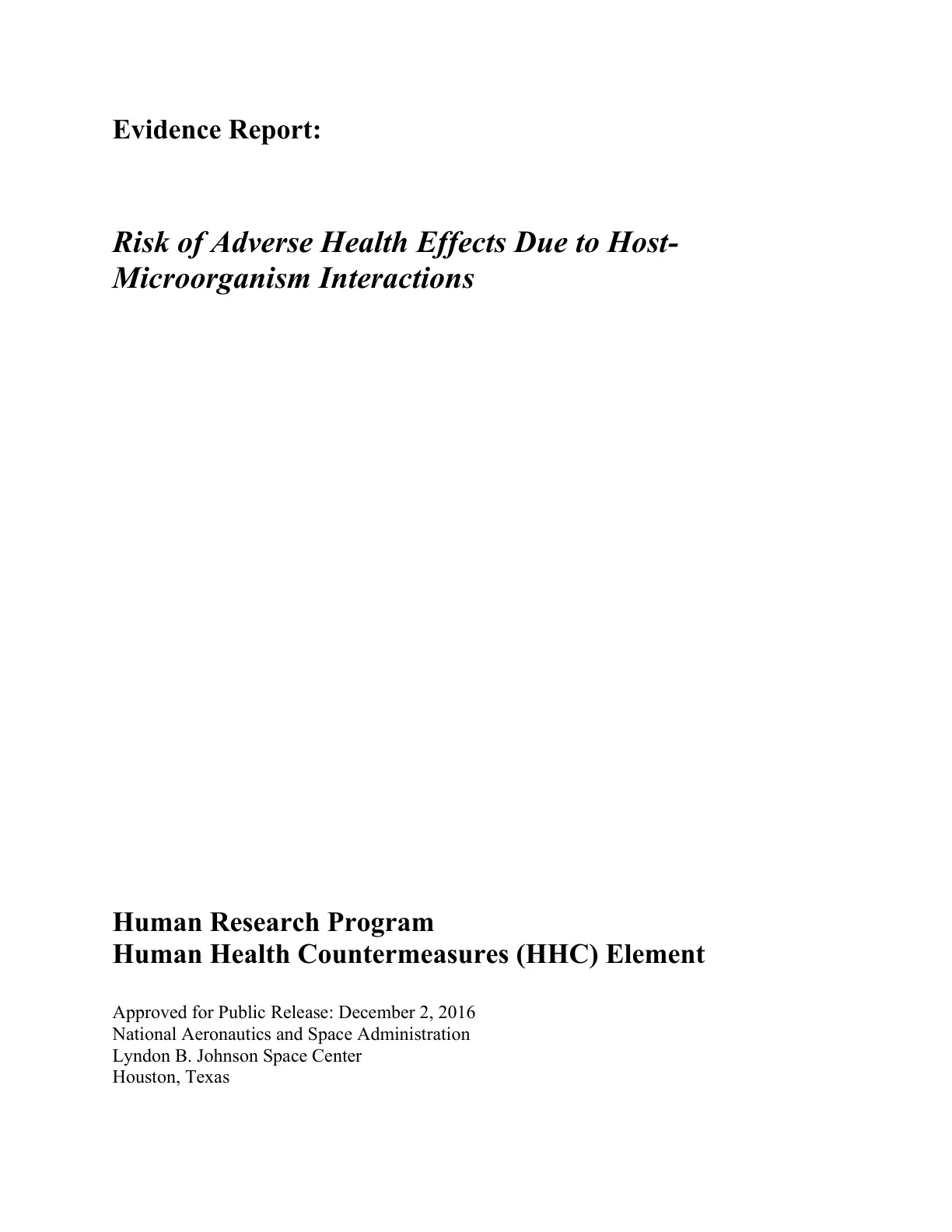 Evidence Report:

Risk of Adverse Health Effects Due to Host-Microorganism Interactions

Human Research Program
Human Health Countermeasures (HHC) Element

Approved for Public Release: December 2, 2016
National Aeronautics and Space Administration
Lyndon B. Johnson Space Center
Houston, Texas